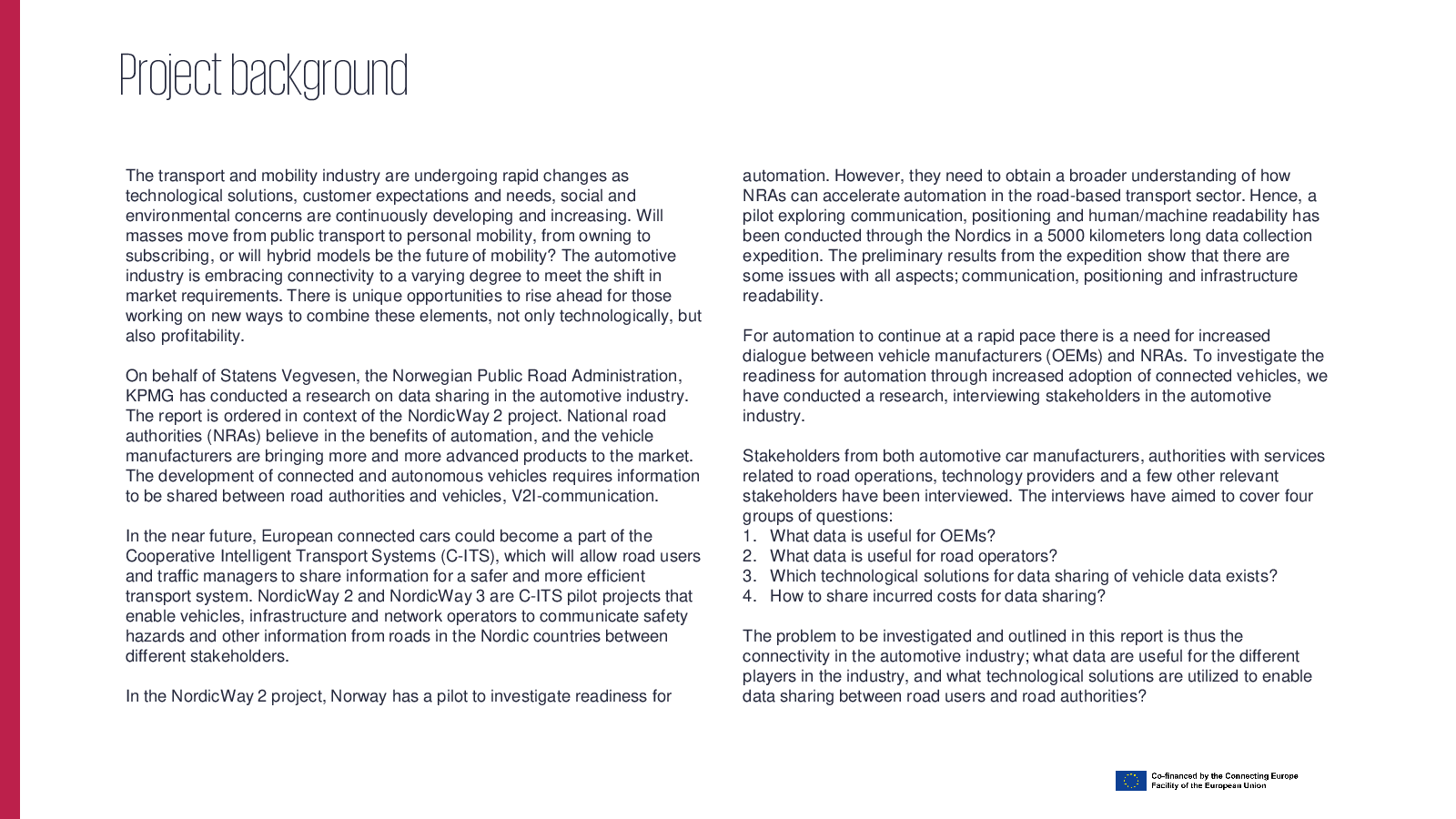 Project background

The transport and mobility industry are undergoing rapid changes as technological solutions, customer expectations and needs, social and environmental concerns are continuously developing and increasing. Will masses move from public transport to personal mobility, from owning to subscribing, or will hybrid models be the future of mobility? The automotive industry is embracing connectivity to a varying degree to meet the shift in market requirements. There is unique opportunities to rise ahead for those working on new ways to combine these elements, not only technologically, but also profitability.

On behalf of Statens Vegvesen, the Norwegian Public Road Administration, KPMG has conducted a research on data sharing in the automotive industry. The report is ordered in context of the NordicWay 2 project. National road authorities (NRAs) believe in the benefits of automation, and the vehicle manufacturers are bringing more and more advanced products to the market. The development of connected and autonomous vehicles requires information to be shared between road authorities and vehicles, V2I-communication.

In the near future, European connected cars could become a part of the Cooperative Intelligent Transport Systems (C-ITS), which will allow road users and traffic managers to share information for a safer and more efficient transport system. NordicWay 2 and NordicWay 3 are C-ITS pilot projects that enable vehicles, infrastructure and network operators to communicate safety hazards and other information from roads in the Nordic countries between different stakeholders.

In the NordicWay 2 project, Norway has a pilot to investigate readiness for automation. However, they need to obtain a broader understanding of how NRAs can accelerate automation in the road-based transport sector. Hence, a pilot exploring communication, positioning and human/machine readability has been conducted through the Nordics in a 5000 kilometers long data collection expedition. The preliminary results from the expedition show that there are some issues with all aspects; communication, positioning and infrastructure readability.

For automation to continue at a rapid pace there is a need for increased dialogue between vehicle manufacturers (OEMs) and NRAs. To investigate the readiness for automation through increased adoption of connected vehicles, we have conducted a research, interviewing stakeholders in the automotive industry.

Stakeholders from both automotive car manufacturers, authorities with services related to road operations, technology providers and a few other relevant stakeholders have been interviewed. The interviews have aimed to cover four groups of questions:
1. What data is useful for OEMs?
2. What data is useful for road operators?
3. Which technological solutions for data sharing of vehicle data exists?
4. How to share incurred costs for data sharing?

The problem to be investigated and outlined in this report is thus the connectivity in the automotive industry; what data are useful for the different players in the industry, and what technological solutions are utilized to enable data sharing between road users and road authorities?

Co-financed by the Connecting Europe Facility of the European Union